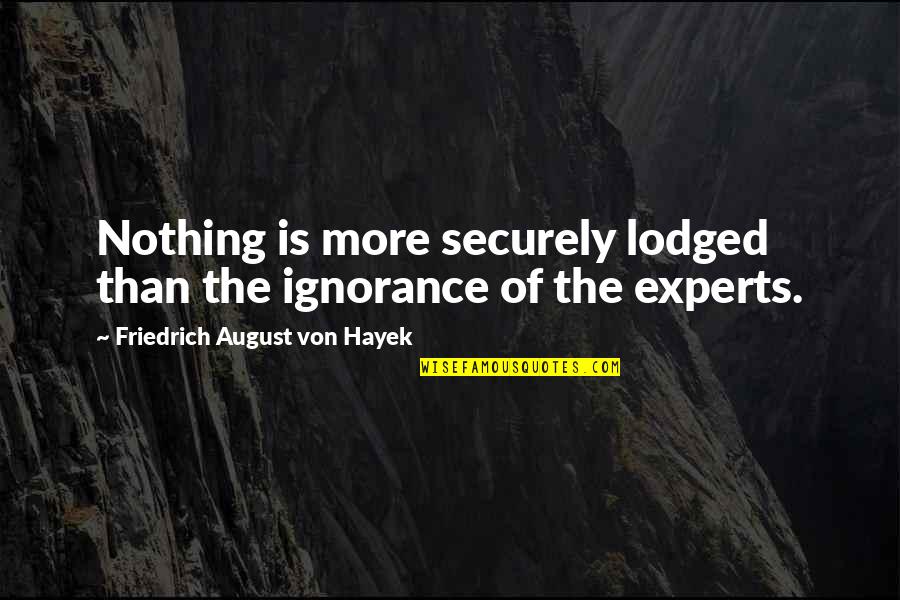 Nothing is more securely lodged than the ignorance of the experts.

~ Friedrich August von Hayek

WISEFAMOUSQUOTES.COM